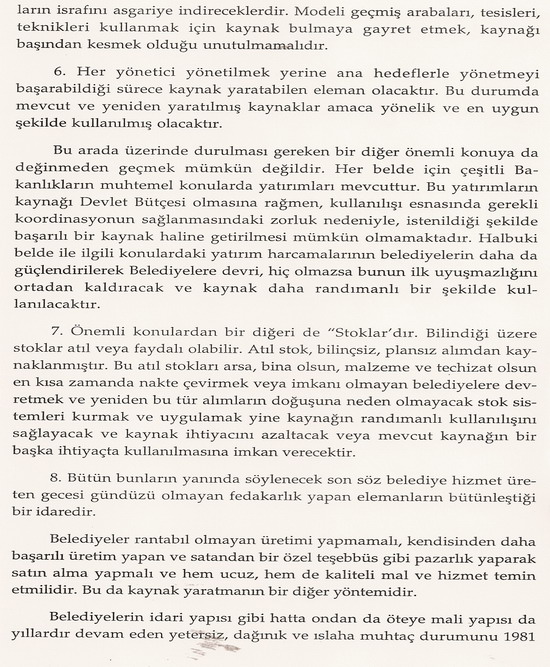 ların israfını asgariye indireceklerdir. Modeli geçmiş arabaları, tesisleri, teknikleri kullanmak için kaynak bulmaya gayret etmek, kaynağı başından kesmek olduğu unutulmamalıdır.

6. Her yönetici yönetilmek yerine ana hedeflerle yönetmeyi başarabildiği sürece kaynak yaratabilen eleman olacaktır. Bu durumda mevcut ve yeniden yaratılmış kaynaklar amaca yönelik ve en uygun şekilde kullanılmış olacaktır.

Bu arada üzerinde durulması gereken bir diğer önemli konuya da değinmeden geçmek mümkün değildir. Her belde için çeşitli Bakanlıkların muhtemel konularda yatırımları mevcuttur. Bu yatırımların kaynağı Devlet Bütçesi olmasına rağmen, kullanılışı esnasında gerekli koordinasyonun sağlanmasındaki zorluk nedeniyle, istenildiği şekilde başarılı bir kaynak haline getirilmesi mümkün olmamaktadır. Halbuki belde ile ilgili konulardaki yatırım harcamalarının belediyelerin daha da güçlendirilerek Belediyelere devri, hiç olmazsa bunun ilk uyuşmazlığını ortadan kaldıracak ve kaynak daha randımanlı bir şekilde kullanılacaktır.

7. Önemli konulardan bir diğeri de "Stoklar'dır. Bilindiği üzere stoklar atıl veya faydalı olabilir. Atıl stok, bilinçsiz, plansız alımdan kaynaklanmıştır. Bu atıl stokları arsa, bina olsun, malzeme ve techizat olsun en kısa zamanda nakte çevirmek veya imkanı olmayan belediyelere devretmek ve yeniden bu tür alımların doğuşuna neden olmayacak stok sistemleri kurmak ve uygulamak yine kaynağın randımanlı kullanılışını sağlayacak ve kaynak ihtiyacını azaltacak veya mevcut kaynağın bir başka ihtiyaçta kullanılmasına imkan verecektir.

8. Bütün bunların yanında söylenecek son söz belediye hizmet üreten gecesi gündüzü olmayan fedakarlık yapan elemanların bütünleştiği bir idaredir.

Belediyeler rantabıl olmayan üretimi yapmamalı, kendisinden daha başarılı üretim yapan ve satandan bir özel teşebbüs gibi pazarlık yaparak satın alma yapmalı ve hem ucuz, hem de kaliteli mal ve hizmet temin etmilidir. Bu da kaynak yaratmanın bir diğer yöntemidir.

Belediyelerin idari yapısı gibi hatta ondan da öteye mali yapısı da yıllardır devam eden yetersiz, dağınık ve ıslaha muhtaç durumunu 1981